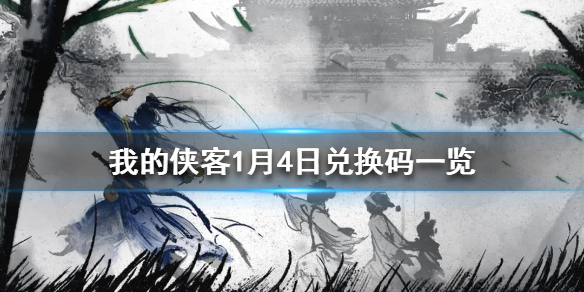 我的侠客1月4日兑换码一览